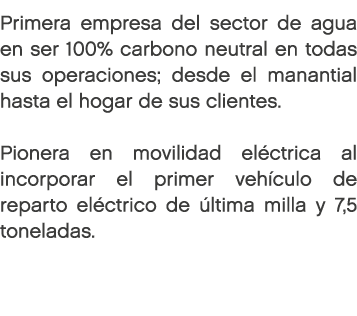 Primera empresa del sector de agua en ser 100% carbono neutral en todas sus operaciones; desde el manantial hasta el hogar de sus clientes.

Pionera en movilidad eléctrica al incorporar el primer vehículo de reparto eléctrico de última milla y 7,5 toneladas.